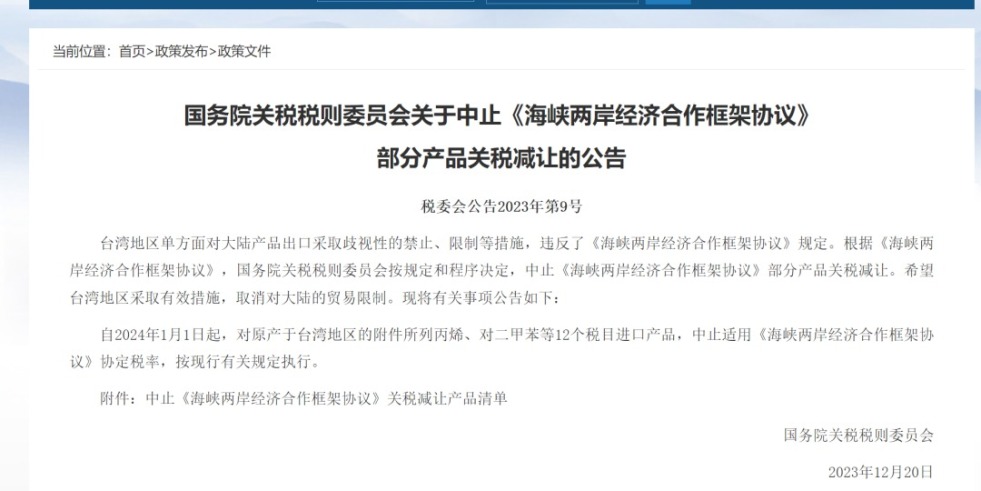 当前位置：首页>政策发布>政策文件

国务院关税税则委员会关于中止《海峡两岸经济合作框架协议》部分产品关税减让的公告

税委会公告2023年第9号

台湾地区单方面对大陆产品出口采取歧视性的禁止、限制等措施，违反了《海峡两岸经济合作框架协议》规定。根据《海峡两岸经济合作框架协议》，国务院关税税则委员会按规定和程序决定，中止《海峡两岸经济合作框架协议》部分产品关税减让。希望台湾地区采取有效措施，取消对大陆的贸易限制。现将有关事项公告如下：

自2024年1月1日起，对原产于台湾地区的附件所列丙烯、对二甲苯等12个税目进口产品，中止适用《海峡两岸经济合作框架协议》协定税率，按现行有关规定执行。

附件：中止《海峡两岸经济合作框架协议》关税减让产品清单

国务院关税税则委员会

2023年12月20日